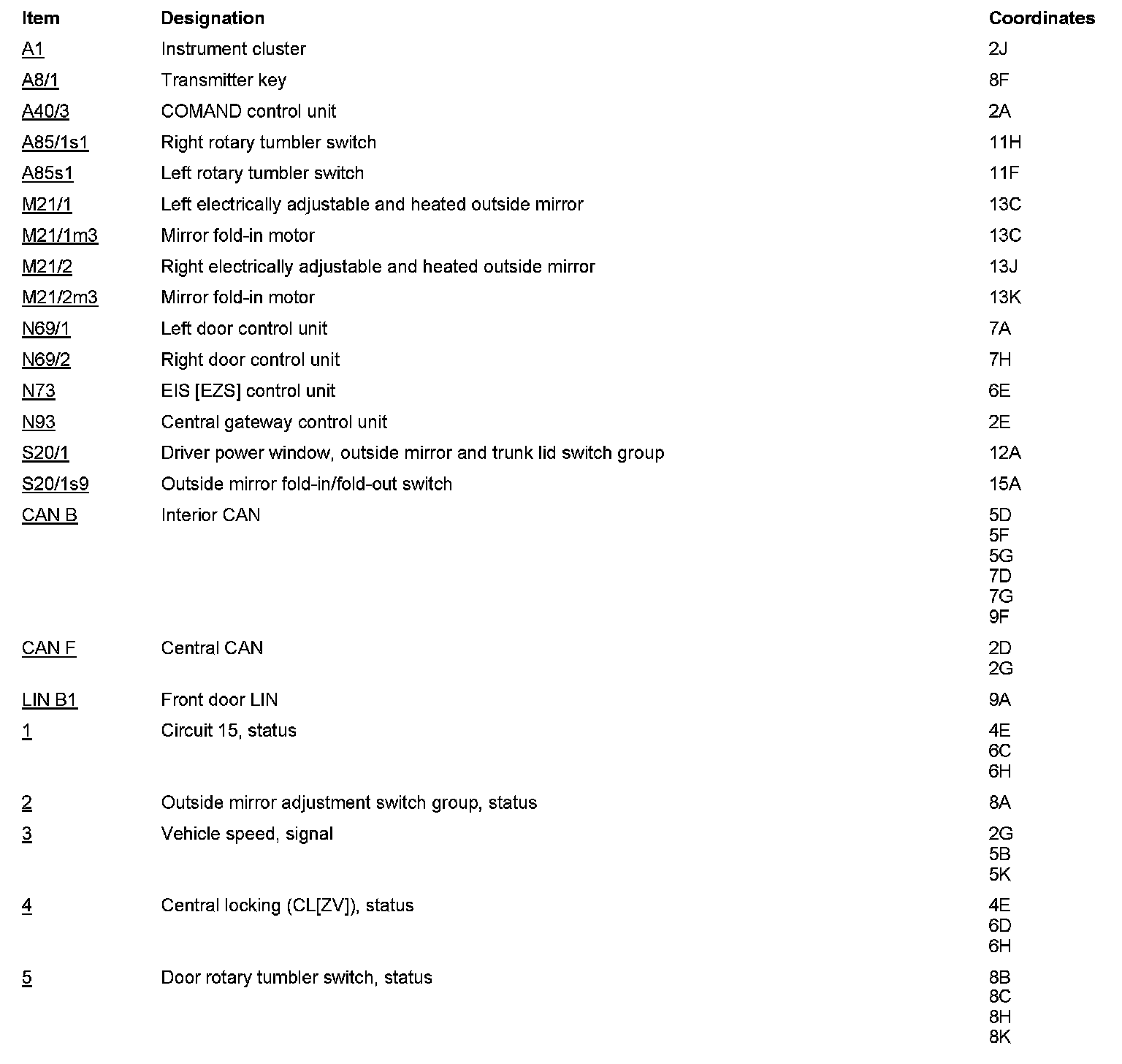 | Item | Designation | Coordinates |
|---|---|---|
| A1 | Instrument cluster | 2J |
| A8/1 | Transmitter key | 8F |
| A40/3 | COMAND control unit | 2A |
| A85/1s1 | Right rotary tumbler switch | 11H |
| A85s1 | Left rotary tumbler switch | 11F |
| M21/1 | Left electrically adjustable and heated outside mirror | 13C |
| M21/1m3 | Mirror fold-in motor | 13C |
| M21/2 | Right electrically adjustable and heated outside mirror | 13J |
| M21/2m3 | Mirror fold-in motor | 13K |
| N69/1 | Left door control unit | 7A |
| N69/2 | Right door control unit | 7H |
| N73 | EIS [EZS] control unit | 6E |
| N93 | Central gateway control unit | 2E |
| S20/1 | Driver power window, outside mirror and trunk lid switch group | 12A |
| S20/1s9 | Outside mirror fold-in/fold-out switch | 15A |
| CAN B | Interior CAN | 5D 5F 5G 7D 7G 9F |
| CAN F | Central CAN | 2D 2G |
| LIN B1 | Front door LIN | 9A |
| 1 | Circuit 15, status | 4E 6C 6H |
| 2 | Outside mirror adjustment switch group, status | 8A |
| 3 | Vehicle speed, signal | 2G 5B 5K |
| 4 | Central locking (CL[ZV]), status | 4E 6D 6H |
| 5 | Door rotary tumbler switch, status | 8B 8C 8H 8K |